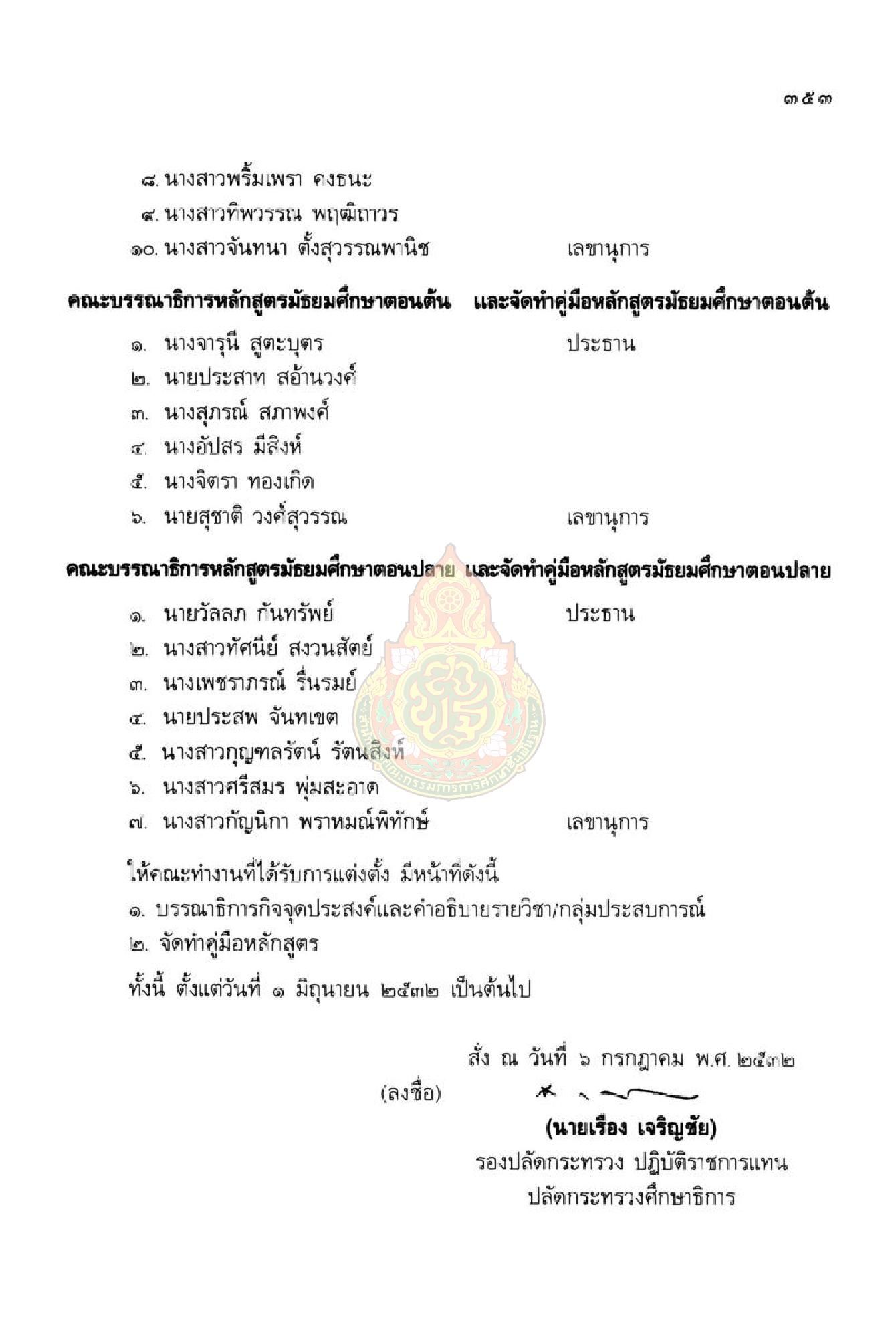 ๓๕๓

๘. นางสาวพริ้มเพรา คงธนะ
๙. นางสาวทิพวรรณ พฤฒิถาวร
๑๐. นางสาวจันทนา ตั้งสุวรรณพานิช เลขานุการ

คณะบรรณาธิการหลักสูตรมัธยมศึกษาตอนต้น และจัดทำคู่มือหลักสูตรมัธยมศึกษาตอนต้น

๑. นางจารุนี สูตะบุตร ประธาน
๒. นายประสาท สอ้านวงศ์
๓. นางสุภรณ์ สภาพงศ์
๔. นางอัปสร มีสิงห์
๕. นางจิตรา ทองเกิด
๖. นายสุชาติ วงศ์สุวรรณ เลขานุการ

คณะบรรณาธิการหลักสูตรมัธยมศึกษาตอนปลาย และจัดทำคู่มือหลักสูตรมัธยมศึกษาตอนปลาย

๑. นายวัลลภ กันทรัพย์ ประธาน
๒. นางสาวทัศนีย์ สงวนสัตย์
๓. นางเพชราภรณ์ รื่นรมย์
๔. นายประสพ จันทเขต
๕. นางสาวกุญฑลรัตน์ รัตนสิงห์
๖. นางสาวศรีสมร พุ่มสะอาด
๗. นางสาวกัญนิกา พราหมณ์พิทักษ์ เลขานุการ

ให้คณะทำงานที่ได้รับการแต่งตั้ง มีหน้าที่ดังนี้
๑. บรรณาธิการกิจจุดประสงค์และคำอธิบายรายวิชา/กลุ่มประสบการณ์
๒. จัดทำคู่มือหลักสูตร
ทั้งนี้ ตั้งแต่วันที่ ๑ มิถุนายน ๒๕๓๒ เป็นต้นไป

สั่ง ณ วันที่ ๖ กรกฎาคม พ.ศ. ๒๕๓๒

(ลงชื่อ)

(นายเรือง เจริญชัย)
รองปลัดกระทรวง ปฏิบัติราชการแทน
ปลัดกระทรวงศึกษาธิการ